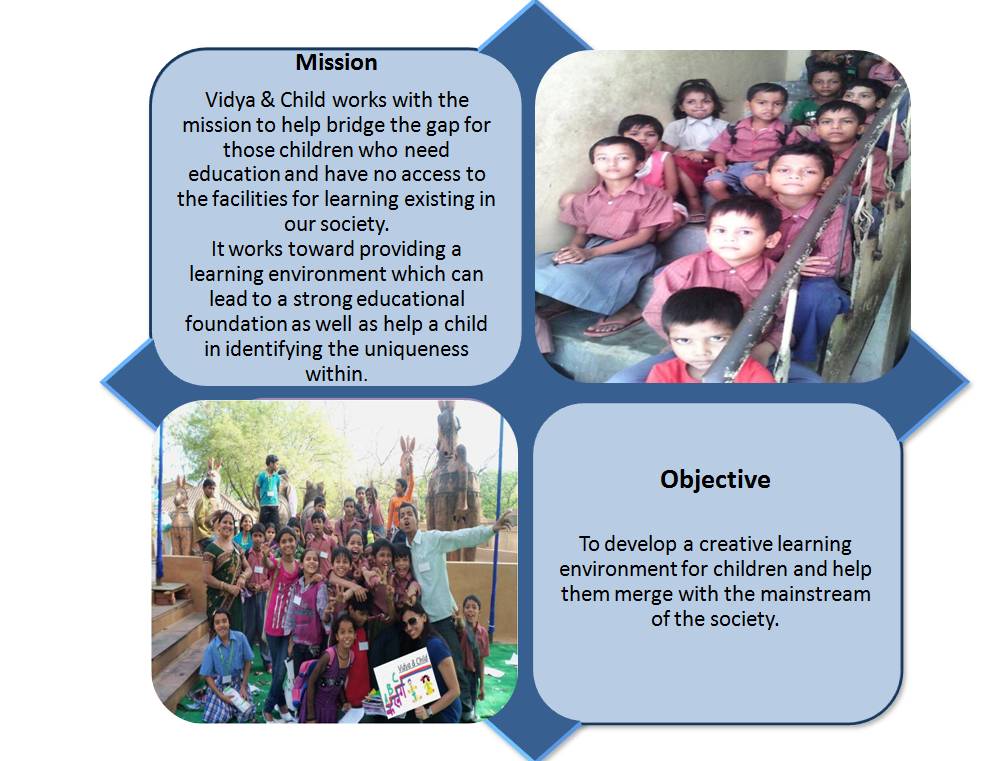 Mission

Vidya & Child works with the mission to help bridge the gap for those children who need education and have no access to the facilities for learning existing in our society.
It works toward providing a learning environment which can lead to a strong educational foundation as well as help a child in identifying the uniqueness within.

Vidya & Child

Objective

To develop a creative learning environment for children and help them merge with the mainstream of the society.